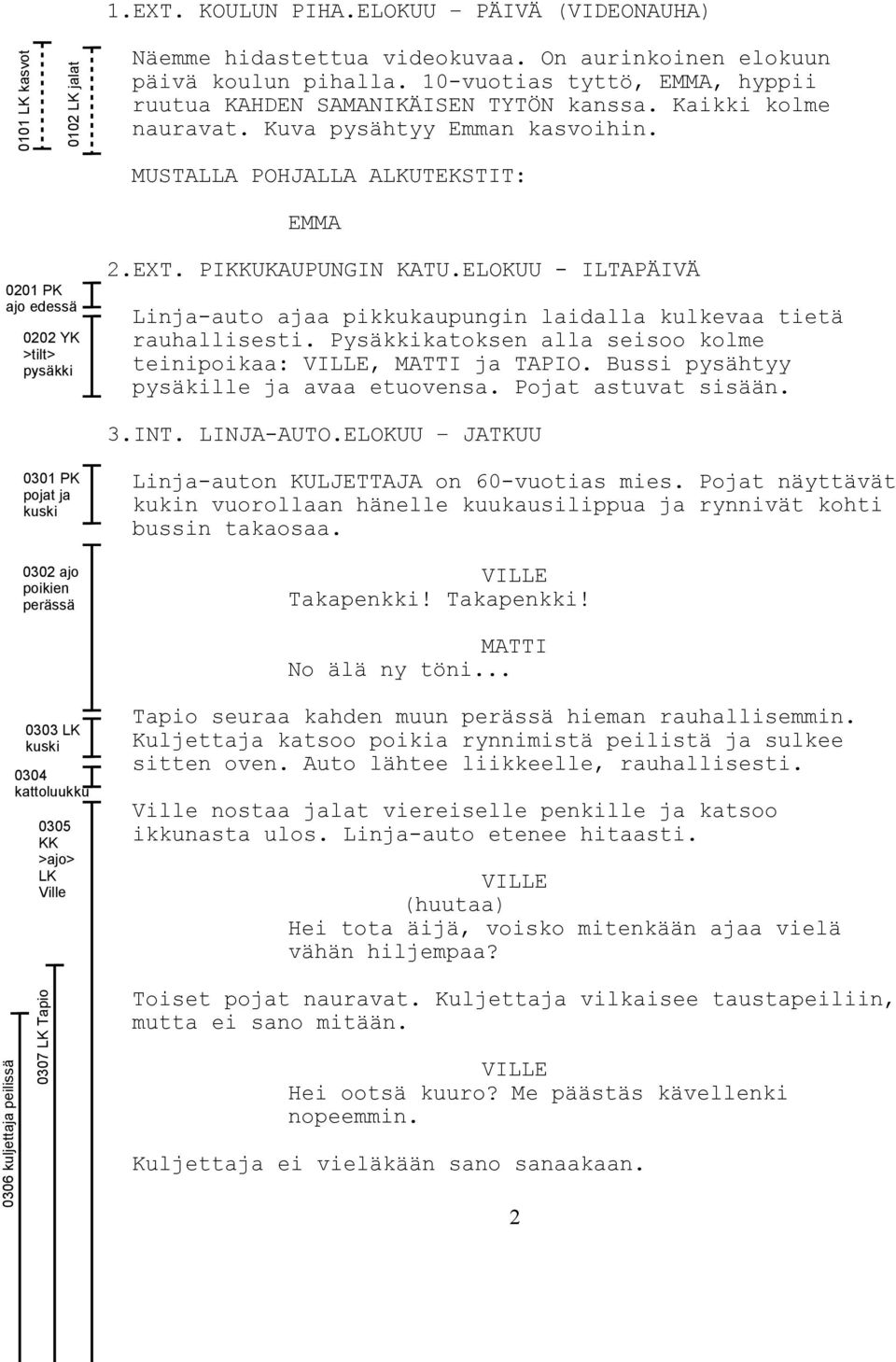 1.EXT. KOULUN PIHA.ELOKUU – PÄIVÄ (VIDEONAUHA)

0101 LK kasvot

0102 LK jalat

Näemme hidastettua videokuvaa. On aurinkoinen elokuun päivä koulun pihalla. 10-vuotias tyttö, EMMA, hyppii ruutua KAHDEN SAMANIKÄISEN TYTÖN kanssa. Kaikki kolme nauravat. Kuva pysähtyy Emman kasvoihin.

MUSTALLA POHJALLA ALKUTEKSTIT:

EMMA

2.EXT. PIKKUKAUPUNGIN KATU.ELOKUU - ILTAPÄIVÄ

0201 PK ajo edessä

0202 YK >tilt> pysäkki

Linja-auto ajaa pikkukaupungin laidalla kulkevaa tietä rauhallisesti. Pysäkkikatoksen alla seisoo kolme teinipoikaa: VILLE, MATTI ja TAPIO. Bussi pysähtyy pysäkille ja avaa etuovensa. Pojat astuvat sisään.

3.INT. LINJA-AUTO.ELOKUU – JATKUU

0301 PK pojat ja kuski

Linja-auton KULJETTAJA on 60-vuotias mies. Pojat näyttävät kukin vuorollaan hänelle kuukausilippua ja rynnivät kohti bussin takaosaa.

0302 ajo poikien perässä

VILLE
Takapenkki! Takapenkki!

MATTI
No älä ny töni...

0303 LK kuski

0304 kattoluukku

Tapio seuraa kahden muun perässä hieman rauhallisemmin. Kuljettaja katsoo poikia rynnimistä peilistä ja sulkee sitten oven. Auto lähtee liikkeelle, rauhallisesti.

0305 KK >ajo> LK Ville

Ville nostaa jalat viereiselle penkille ja katsoo ikkunasta ulos. Linja-auto etenee hitaasti.

VILLE
(huutaa)
Hei tota äijä, voisko mitenkään ajaa vielä vähän hiljempaa?

0306 kuljettaja peilissä

0307 LK Tapio

Toiset pojat nauravat. Kuljettaja vilkaisee taustapeiliin, mutta ei sano mitään.

VILLE
Hei ootsä kuuro? Me päästäs kävellenki nopeemmin.

Kuljettaja ei vieläkään sano sanaakaan.

2